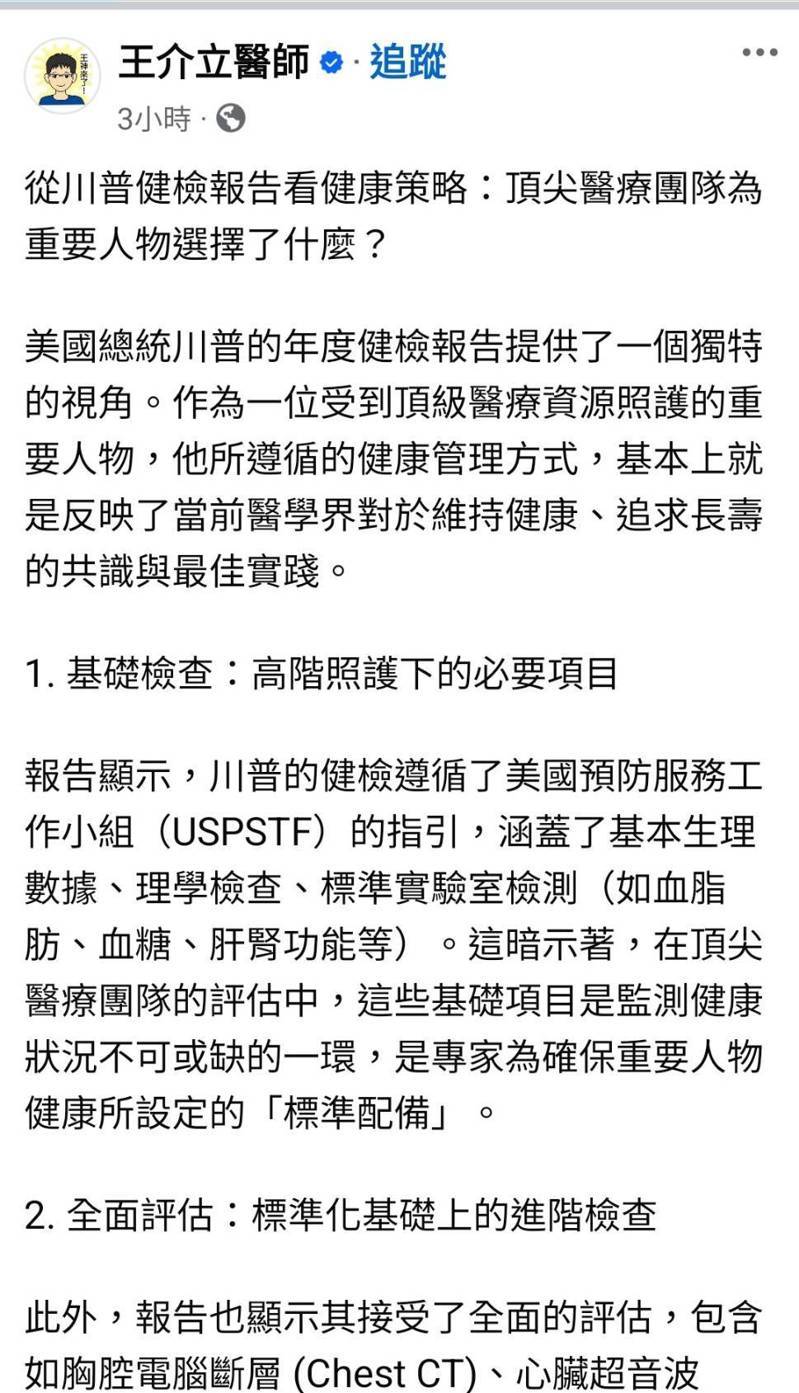 王介立醫師 · 追蹤
3小時 ·

從川普健檢報告看健康策略：頂尖醫療團隊為重要人物選擇了什麼？

美國總統川普的年度健檢報告提供了一個獨特的視角。作為一位受到頂級醫療資源照護的重要人物，他所遵循的健康管理方式，基本上就是反映了當前醫學界對於維持健康、追求長壽的共識與最佳實踐。

1. 基礎檢查：高階照護下的必要項目

報告顯示，川普的健檢遵循了美國預防服務工作小組（USPSTF）的指引，涵蓋了基本生理數據、理學檢查、標準實驗室檢測（如血脂肪、血糖、肝腎功能等）。這暗示著，在頂尖醫療團隊的評估中，這些基礎項目是監測健康狀況不可或缺的一環，是專家為確保重要人物健康所設定的「標準配備」。

2. 全面評估：標準化基礎上的進階檢查

此外，報告也顯示其接受了全面的評估，包含如胸腔電腦斷層 (Chest CT)、心臟超音波